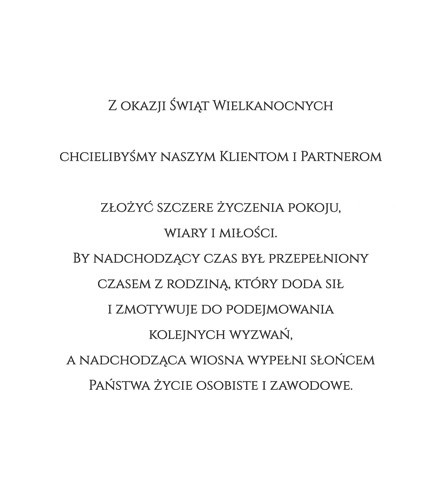 Z okazji Świąt Wielkanocnych

chcielibyśmy naszym Klientom i Partnerom

złożyć szczere życzenia pokoju, wiary i miłości. By nadchodzący czas był przepełniony czasem z rodziną, który doda sił i zmotywuje do podejmowania kolejnych wyzwań, a nadchodząca wiosna wypełni słońcem Państwa życie osobiste i zawodowe.